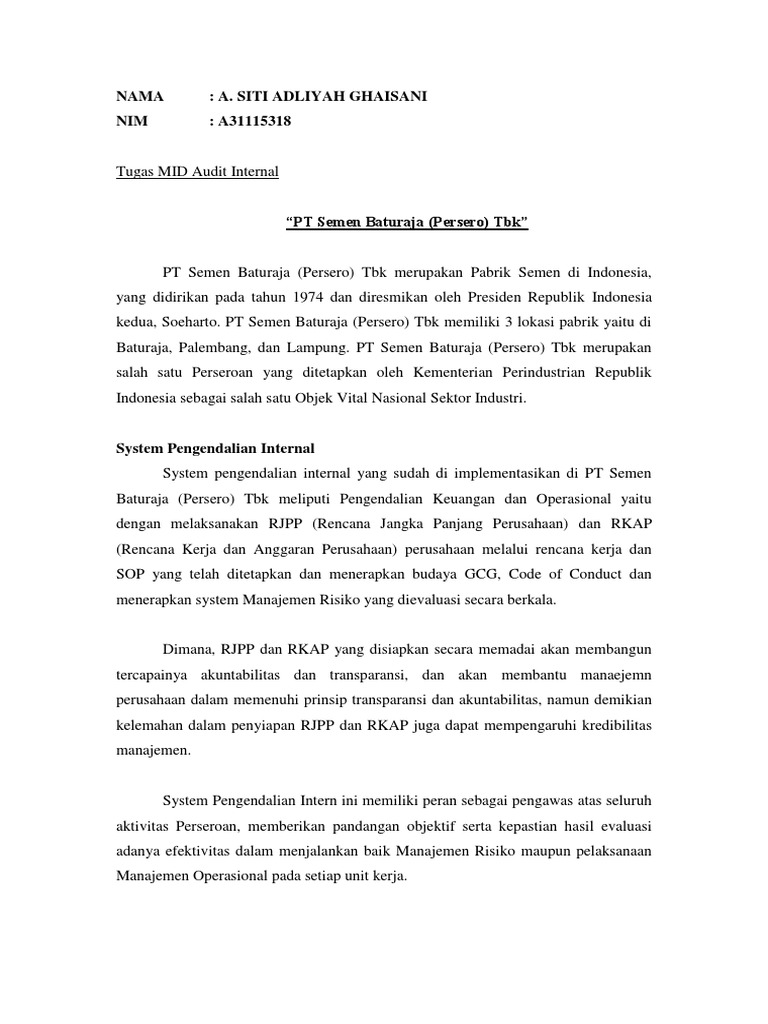 NAMA : A. SITI ADLIYAH GHAISANI
NIM : A31115318

Tugas MID Audit Internal

“PT Semen Baturaja (Persero) Tbk”

PT Semen Baturaja (Persero) Tbk merupakan Pabrik Semen di Indonesia, yang didirikan pada tahun 1974 dan diresmikan oleh Presiden Republik Indonesia kedua, Soeharto. PT Semen Baturaja (Persero) Tbk memiliki 3 lokasi pabrik yaitu di Baturaja, Palembang, dan Lampung. PT Semen Baturaja (Persero) Tbk merupakan salah satu Perseroan yang ditetapkan oleh Kementerian Perindustrian Republik Indonesia sebagai salah satu Objek Vital Nasional Sektor Industri.

System Pengendalian Internal

System pengendalian internal yang sudah di implementasikan di PT Semen Baturaja (Persero) Tbk meliputi Pengendalian Keuangan dan Operasional yaitu dengan melaksanakan RJPP (Rencana Jangka Panjang Perusahaan) dan RKAP (Rencana Kerja dan Anggaran Perusahaan) perusahaan melalui rencana kerja dan SOP yang telah ditetapkan dan menerapkan budaya GCG, Code of Conduct dan menerapkan system Manajemen Risiko yang dievaluasi secara berkala.

Dimana, RJPP dan RKAP yang disiapkan secara memadai akan membangun tercapainya akuntabilitas dan transparansi, dan akan membantu manaejemn perusahaan dalam memenuhi prinsip transparansi dan akuntabilitas, namun demikian kelemahan dalam penyiapan RJPP dan RKAP juga dapat mempengaruhi kredibilitas manajemen.

System Pengendalian Intern ini memiliki peran sebagai pengawas atas seluruh aktivitas Perseroan, memberikan pandangan objektif serta kepastian hasil evaluasi adanya efektivitas dalam menjalankan baik Manajemen Risiko maupun pelaksanaan Manajemen Operasional pada setiap unit kerja.